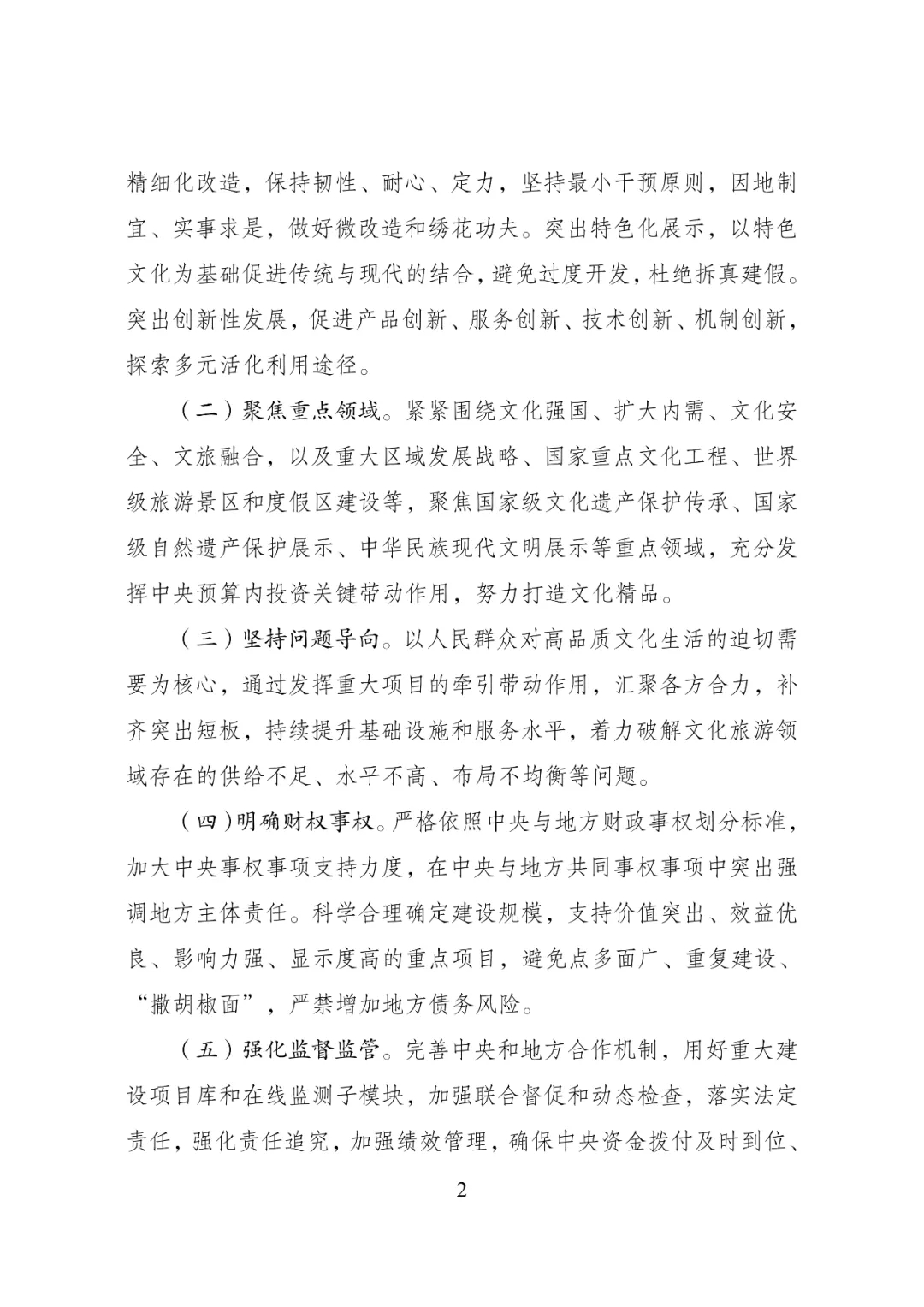 精细化改造，保持韧性、耐心、定力，坚持最小干预原则，因地制宜、实事求是，做好微改造和绣花功夫。突出特色化展示，以特色文化为基础促进传统与现代的结合，避免过度开发，杜绝拆真建假。突出创新性发展，促进产品创新、服务创新、技术创新、机制创新，探索多元活化利用途径。

（二）聚焦重点领域。紧紧围绕文化强国、扩大内需、文化安全、文旅融合，以及重大区域发展战略、国家重点文化工程、世界级旅游景区和度假区建设等，聚焦国家级文化遗产保护传承、国家级自然遗产保护展示、中华民族现代文明展示等重点领域，充分发挥中央预算内投资关键带动作用，努力打造文化精品。

（三）坚持问题导向。以人民群众对高品质文化生活的迫切需要为核心，通过发挥重大项目的牵引带动作用，汇聚各方合力，补齐突出短板，持续提升基础设施和服务水平，着力破解文化旅游领域存在的供给不足、水平不高、布局不均衡等问题。

（四）明确财权事权。严格依照中央与地方财政事权划分标准，加大中央事权事项支持力度，在中央与地方共同事权事项中突出强调地方主体责任。科学合理确定建设规模，支持价值突出、效益优良、影响力强、显示度高的重点项目，避免点多面广、重复建设、“撒胡椒面”，严禁增加地方债务风险。

（五）强化监督监管。完善中央和地方合作机制，用好重大建设项目库和在线监测子模块，加强联合督促和动态检查，落实法定责任，强化责任追究，加强绩效管理，确保中央资金拨付及时到位、

2